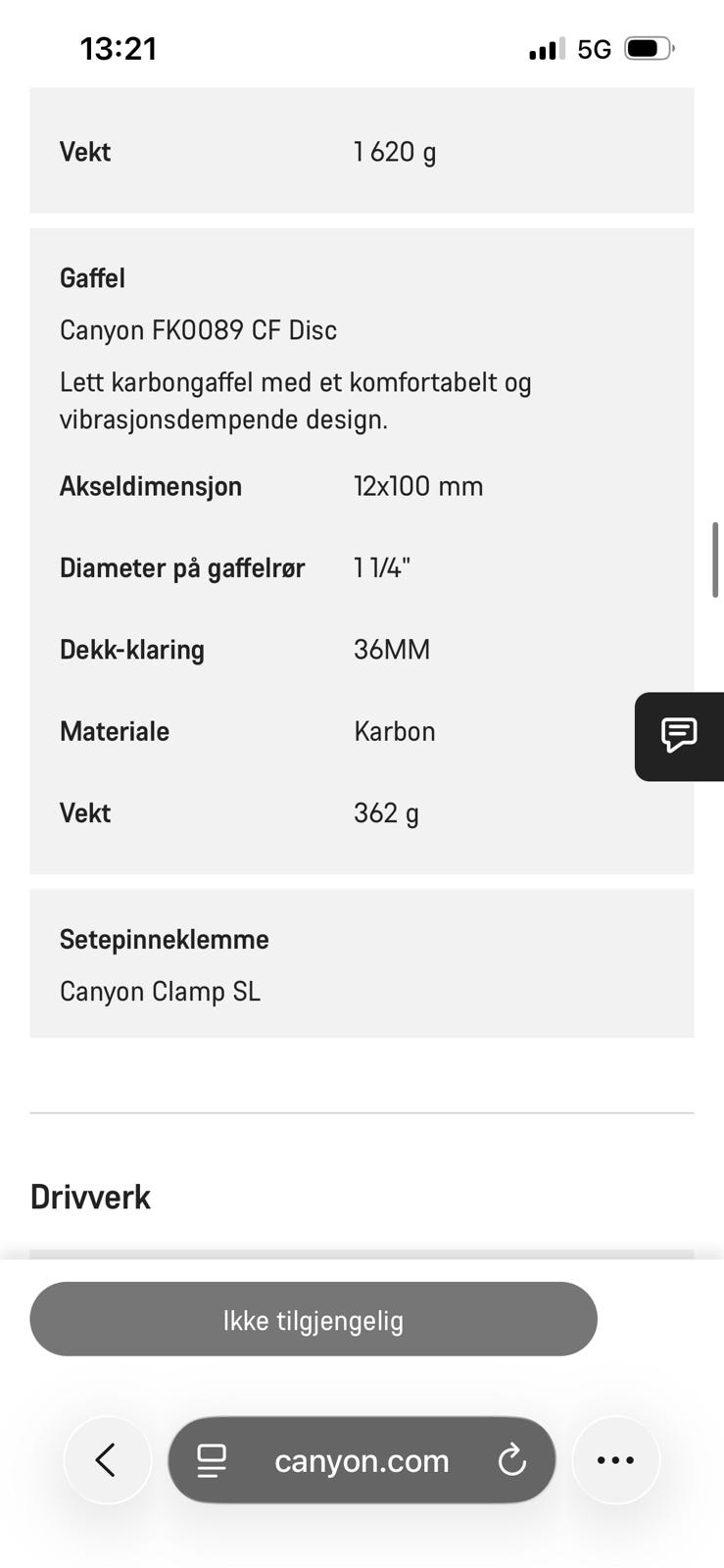 13:21

5G

| Vekt | 1 620 g |
|---|---|

Gaffel

Canyon FK0089 CF Disc

Lett karbongaffel med et komfortabelt og vibrasjonsdempende design.

| Akseldimensjon | 12x100 mm |
|---|---|
| Diameter på gaffelrør | 1 1/4" |
| Dekk-klaring | 36MM |
| Materiale | Karbon |
| Vekt | 362 g |

Setepinneklemme

Canyon Clamp SL

Drivverk

Ikke tilgjengelig

canyon.com